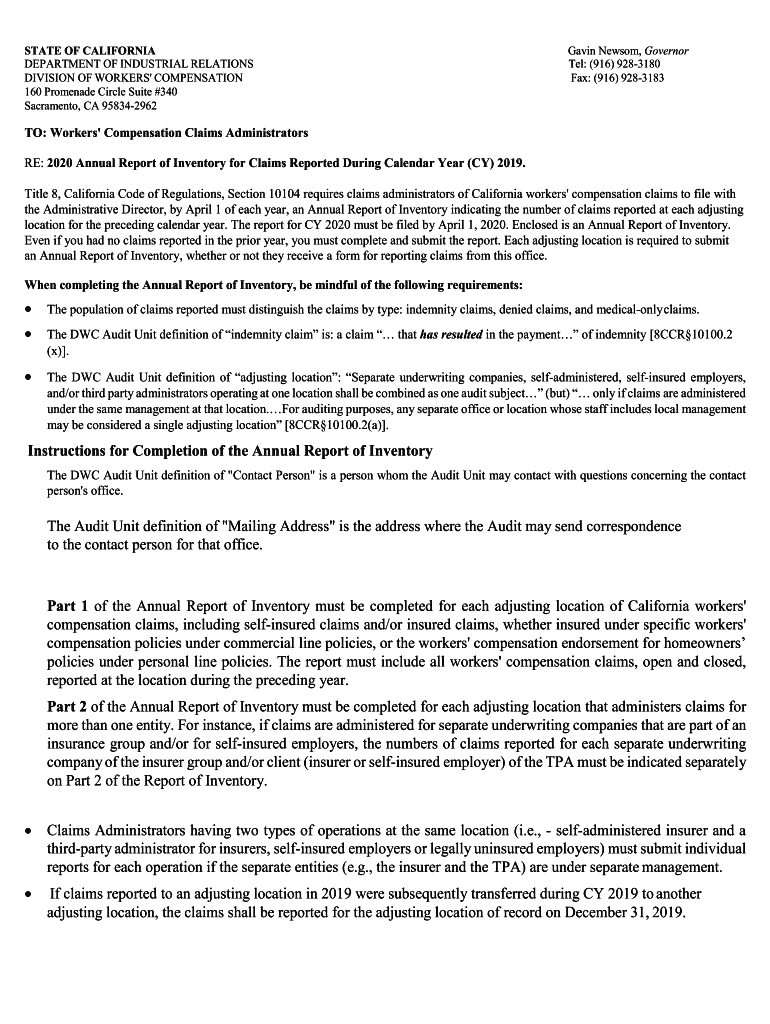 STATE OF CALIFORNIA
DEPARTMENT OF INDUSTRIAL RELATIONS
DIVISION OF WORKERS' COMPENSATION
160 Promenade Circle Suite #340
Sacramento, CA 95834-2962

Gavin Newsom, Governor
Tel: (916) 928-3180
Fax: (916) 928-3183

TO: Workers' Compensation Claims Administrators

RE: 2020 Annual Report of Inventory for Claims Reported During Calendar Year (CY) 2019.

Title 8, California Code of Regulations, Section 10104 requires claims administrators of California workers' compensation claims to file with the Administrative Director, by April 1 of each year, an Annual Report of Inventory indicating the number of claims reported at each adjusting location for the preceding calendar year. The report for CY 2020 must be filed by April 1, 2020. Enclosed is an Annual Report of Inventory. Even if you had no claims reported in the prior year, you must complete and submit the report. Each adjusting location is required to submit an Annual Report of Inventory, whether or not they receive a form for reporting claims from this office.

When completing the Annual Report of Inventory, be mindful of the following requirements:

• The population of claims reported must distinguish the claims by type: indemnity claims, denied claims, and medical-onlyclaims.

• The DWC Audit Unit definition of "indemnity claim" is: a claim "… that has resulted in the payment…" of indemnity [8CCR§10100.2 (x)].

• The DWC Audit Unit definition of "adjusting location": "Separate underwriting companies, self-administered, self-insured employers, and/or third party administrators operating at one location shall be combined as one audit subject…" (but) "… only if claims are administered under the same management at that location.…For auditing purposes, any separate office or location whose staff includes local management may be considered a single adjusting location" [8CCR§10100.2(a)].

Instructions for Completion of the Annual Report of Inventory

The DWC Audit Unit definition of "Contact Person" is a person whom the Audit Unit may contact with questions concerning the contact person's office.

The Audit Unit definition of "Mailing Address" is the address where the Audit may send correspondence to the contact person for that office.

Part 1 of the Annual Report of Inventory must be completed for each adjusting location of California workers' compensation claims, including self-insured claims and/or insured claims, whether insured under specific workers' compensation policies under commercial line policies, or the workers' compensation endorsement for homeowners' policies under personal line policies. The report must include all workers' compensation claims, open and closed, reported at the location during the preceding year.

Part 2 of the Annual Report of Inventory must be completed for each adjusting location that administers claims for more than one entity. For instance, if claims are administered for separate underwriting companies that are part of an insurance group and/or for self-insured employers, the numbers of claims reported for each separate underwriting company of the insurer group and/or client (insurer or self-insured employer) of the TPA must be indicated separately on Part 2 of the Report of Inventory.

• Claims Administrators having two types of operations at the same location (i.e., - self-administered insurer and a third-party administrator for insurers, self-insured employers or legally uninsured employers) must submit individual reports for each operation if the separate entities (e.g., the insurer and the TPA) are under separate management.

• If claims reported to an adjusting location in 2019 were subsequently transferred during CY 2019 to another adjusting location, the claims shall be reported for the adjusting location of record on December 31, 2019.